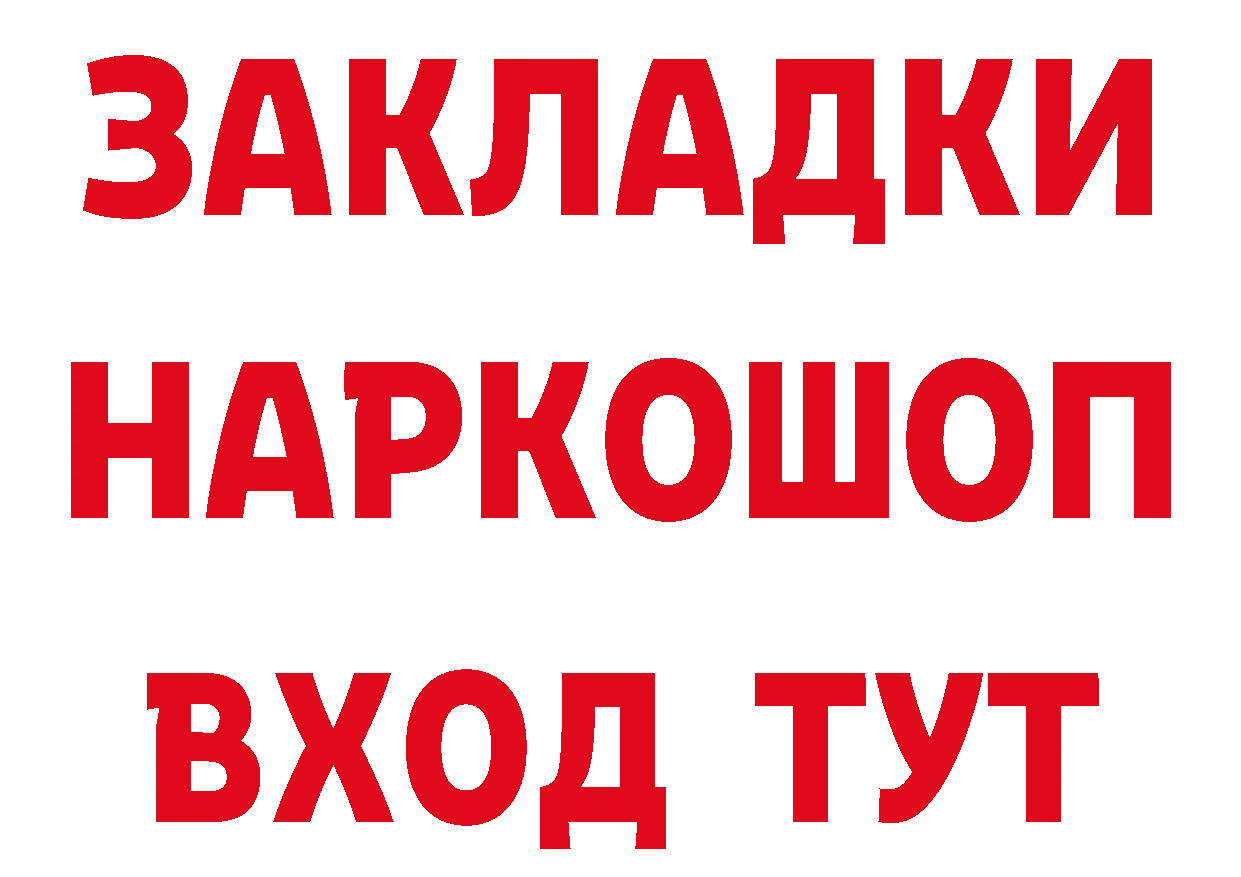 ЗАКЛАДКИ НАРКОШОП ВХОД ТУТ